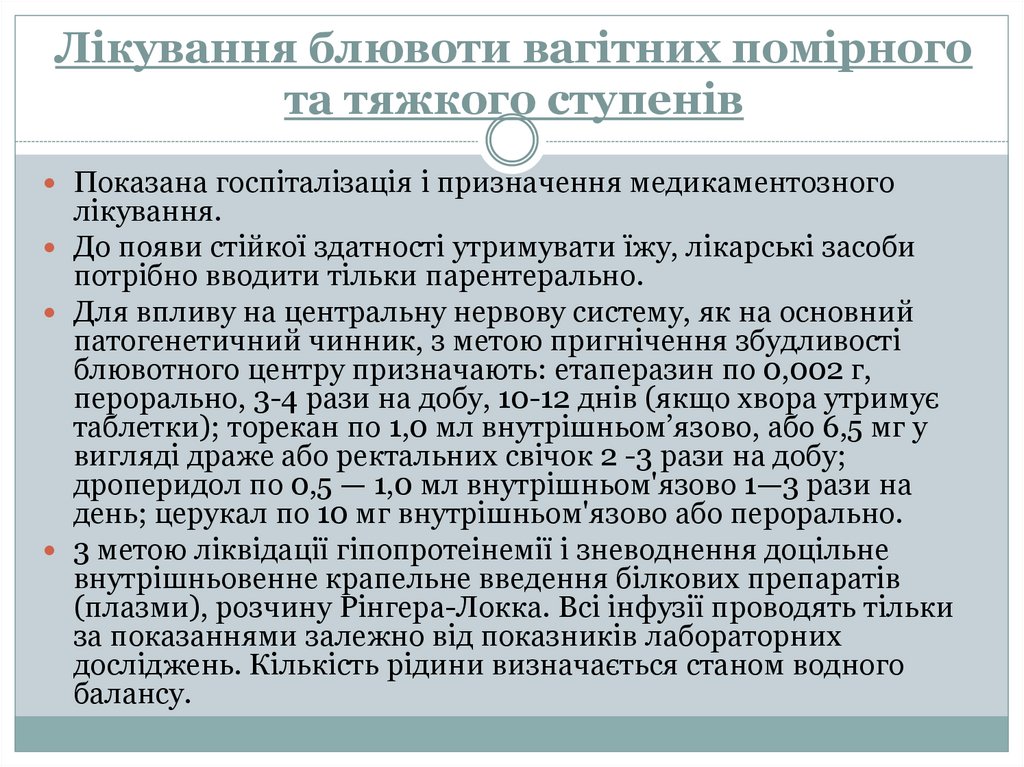 Лікування блювоти вагітних помірного та тяжкого ступенів

Показана госпіталізація і призначення медикаментозного лікування.

До появи стійкої здатності утримувати їжу, лікарські засоби потрібно вводити тільки парентерально.

Для впливу на центральну нервову систему, як на основний патогенетичний чинник, з метою пригнічення збудливості блювотного центру призначають: етаперазин по 0,002 г, перорально, 3-4 рази на добу, 10-12 днів (якщо хвора утримує таблетки); торекан по 1,0 мл внутрішньом’язово, або 6,5 мг у вигляді драже або ректальних свічок 2 -3 рази на добу; дроперидол по 0,5 — 1,0 мл внутрішньом'язово 1—3 рази на день; церукал по 10 мг внутрішньом'язово або перорально.

З метою ліквідації гіпопротеінемії і зневоднення доцільне внутрішньовенне крапельне введення білкових препаратів (плазми), розчину Рінгера-Локка. Всі інфузії проводять тільки за показаннями залежно від показників лабораторних досліджень. Кількість рідини визначається станом водного балансу.